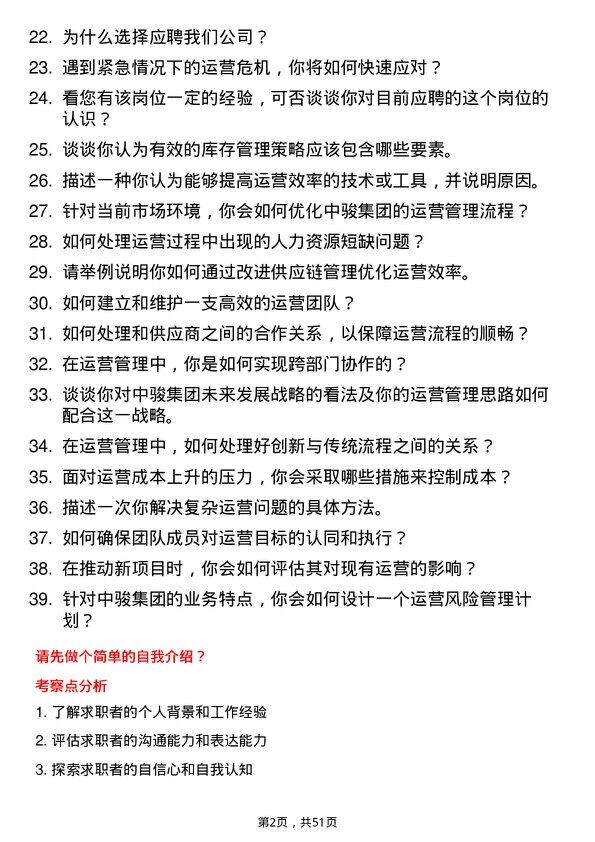 22. 为什么选择应聘我们公司？

23. 遇到紧急情况下的运营危机，你将如何快速应对？

24. 看您有该岗位一定的经验，可否谈谈你对目前应聘的这个岗位的认识？

25. 谈谈你认为有效的库存管理策略应该包含哪些要素。

26. 描述一种你认为能够提高运营效率的技术或工具，并说明原因。

27. 针对当前市场环境，你会如何优化中骏集团的运营管理流程？

28. 如何处理运营过程中出现的人力资源短缺问题？

29. 请举例说明你如何通过改进供应链管理优化运营效率。

30. 如何建立和维护一支高效的运营团队？

31. 如何处理和供应商之间的合作关系，以保障运营流程的顺畅？

32. 在运营管理中，你是如何实现跨部门协作的？

33. 谈谈你对中骏集团未来发展战略的看法及你的运营管理思路如何配合这一战略。

34. 在运营管理中，如何处理好创新与传统流程之间的关系？

35. 面对运营成本上升的压力，你会采取哪些措施来控制成本？

36. 描述一次你解决复杂运营问题的具体方法。

37. 如何确保团队成员对运营目标的认同和执行？

38. 在推动新项目时，你会如何评估其对现有运营的影响？

39. 针对中骏集团的业务特点，你会如何设计一个运营风险管理计划？

请先做个简单的自我介绍？

考察点分析

1. 了解求职者的个人背景和工作经验

2. 评估求职者的沟通能力和表达能力

3. 探索求职者的自信心和自我认知

第2页，共51页